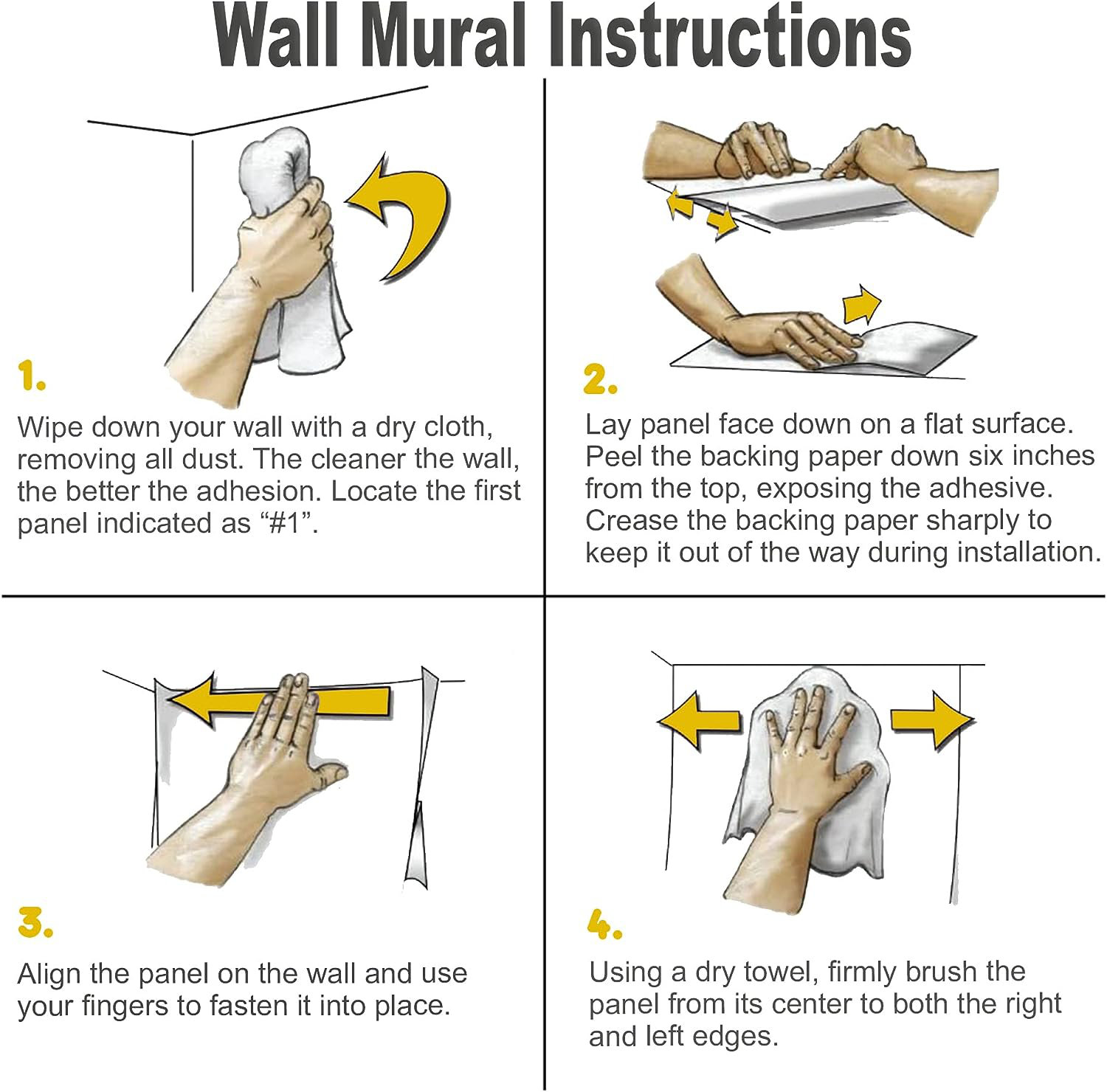 Wall Mural Instructions

1.

Wipe down your wall with a dry cloth, removing all dust. The cleaner the wall, the better the adhesion. Locate the first panel indicated as “#1”.

2.

Lay panel face down on a flat surface. Peel the backing paper down six inches from the top, exposing the adhesive. Crease the backing paper sharply to keep it out of the way during installation.

3.

Align the panel on the wall and use your fingers to fasten it into place.

4.

Using a dry towel, firmly brush the panel from its center to both the right and left edges.